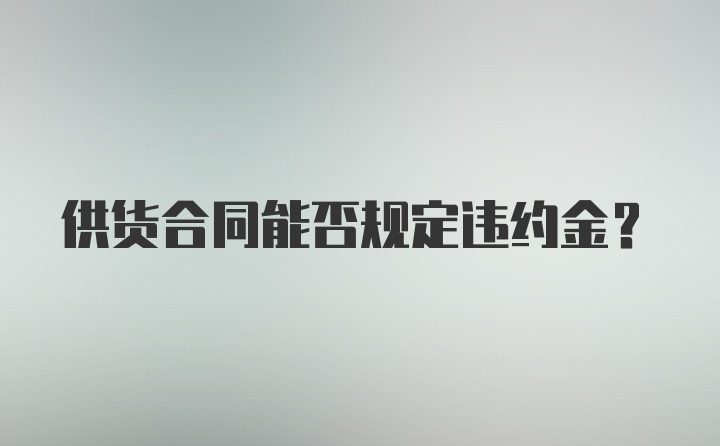 供货合同能否规定违约金？